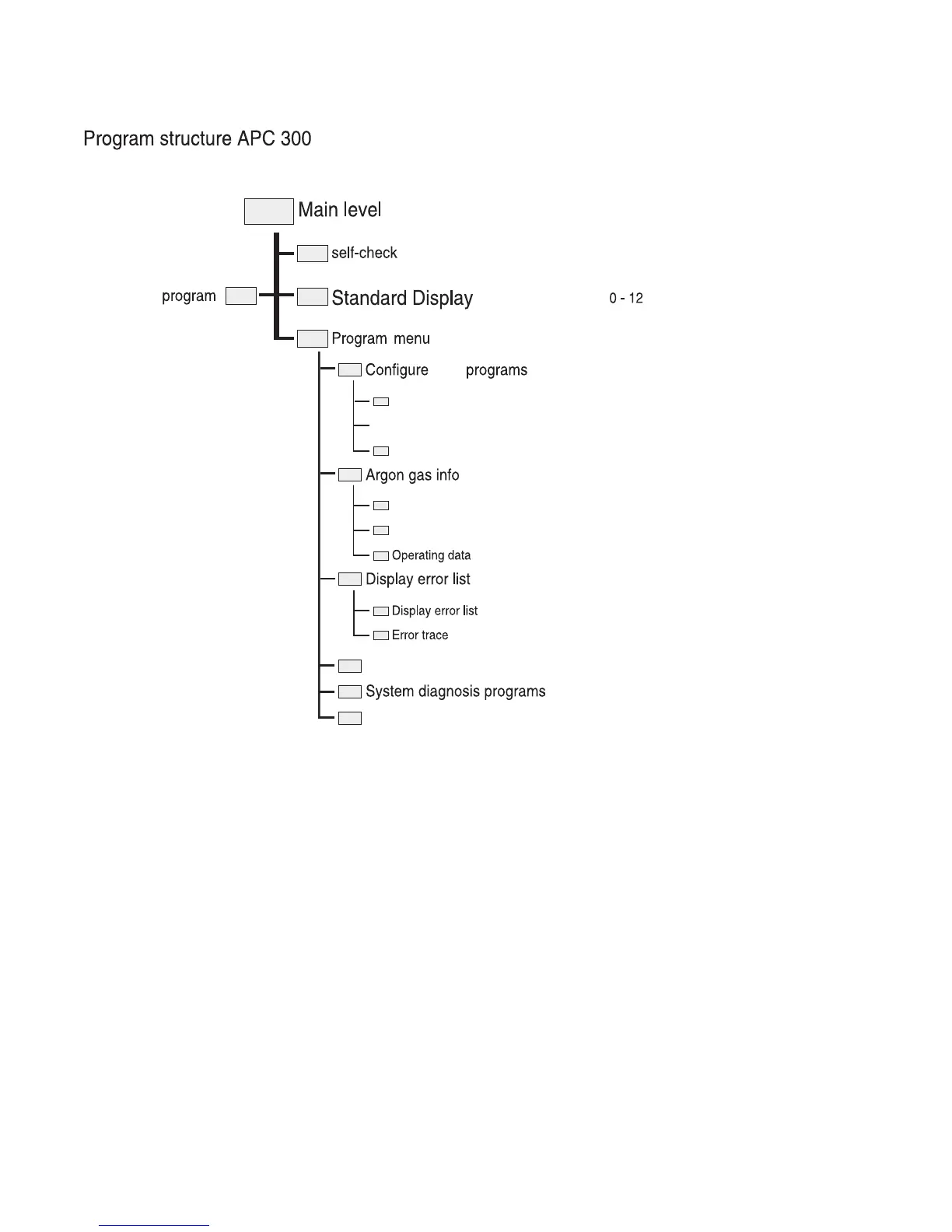 Program structure APC 300

Main level

self-check

program

Standard Display

0 - 12

Program menu

Configure programs

Argon gas info

Operating data

Display error list

Display error list

Error trace

System diagnosis programs